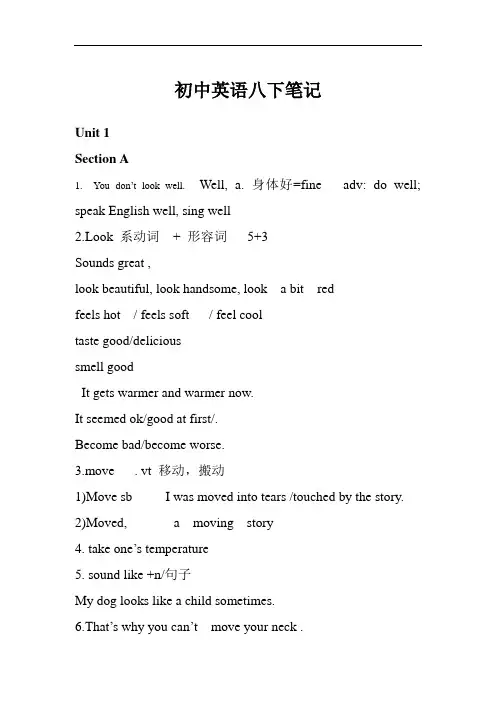 初中英语八下笔记

Unit 1

Section A

1. You don't look well. Well, a. 身体好=fine adv: do well; speak English well, sing well

2.Look 系动词 + 形容词 5+3

Sounds great ,

look beautiful, look handsome, look a bit red

feels hot / feels soft / feel cool

taste good/delicious

smell good

It gets warmer and warmer now.

It seemed ok/good at first/.

Become bad/become worse.

3.move . vt 移动，搬动

1)Move sb I was moved into tears /touched by the story.

2)Moved, a moving story

4. take one's temperature

5. sound like +n/句子

My dog looks like a child sometimes.

6.That's why you can't move your neck .